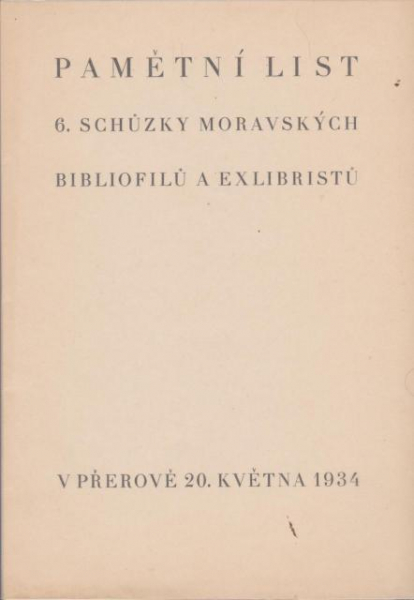 PAMĚTNÍ LIST

6. SCHŮZKY MORAVSKÝCH

BIBLIOFILŮ A EXLIBRISTŮ

V PŘEROVĚ 20. KVĚTNA 1934